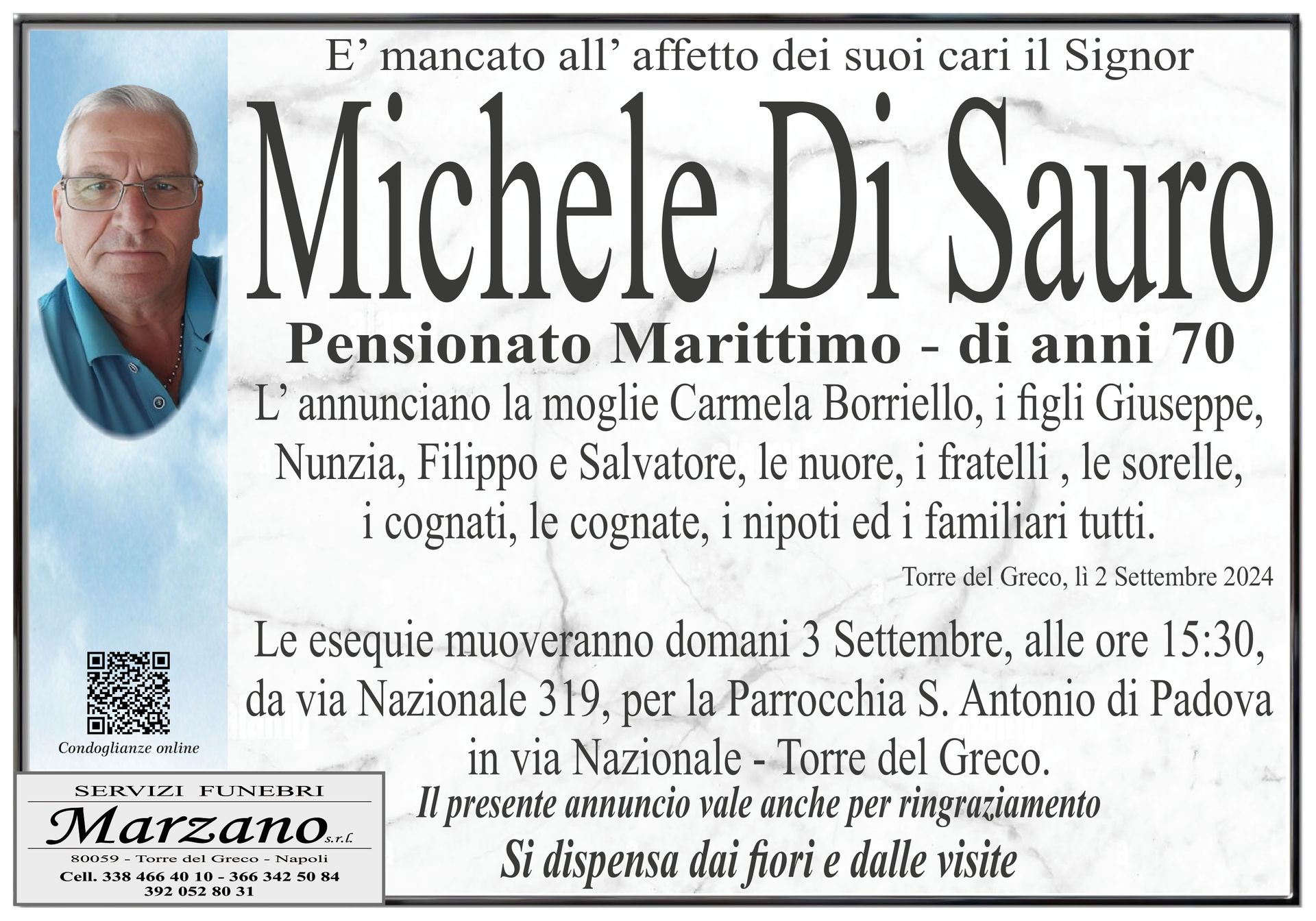 E' mancato all' affetto dei suoi cari il Signor

Michele Di Sauro

Pensionato Marittimo - di anni 70

L' annunciano la moglie Carmela Borriello, i figli Giuseppe, Nunzia, Filippo e Salvatore, le nuore, i fratelli , le sorelle, i cognati, le cognate, i nipoti ed i familiari tutti.

Torre del Greco, lì 2 Settembre 2024

Le esequie muoveranno domani 3 Settembre, alle ore 15:30, da via Nazionale 319, per la Parrocchia S. Antonio di Padova in via Nazionale - Torre del Greco.

Il presente annuncio vale anche per ringraziamento

Si dispensa dai fiori e dalle visite

Condoglianze online

SERVIZI FUNEBRI
Marzano s.r.l.
80059 - Torre del Greco - Napoli
Cell. 338 466 40 10 - 366 342 50 84
392 052 80 31